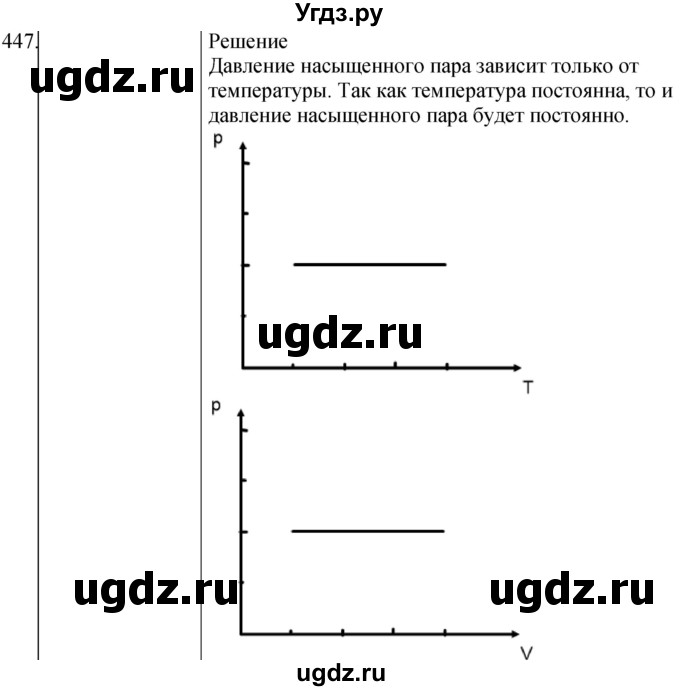 Угдз.ру

447.

ugdz.ru

Решение
Давление насыщенного пара зависит только от температуры. Так как температура постоянна, то и давление насыщенного пара будет постоянно.

p

ugdz.ru

T

p

ugdz.ru

ugdz.ru

V

ugdz.ru